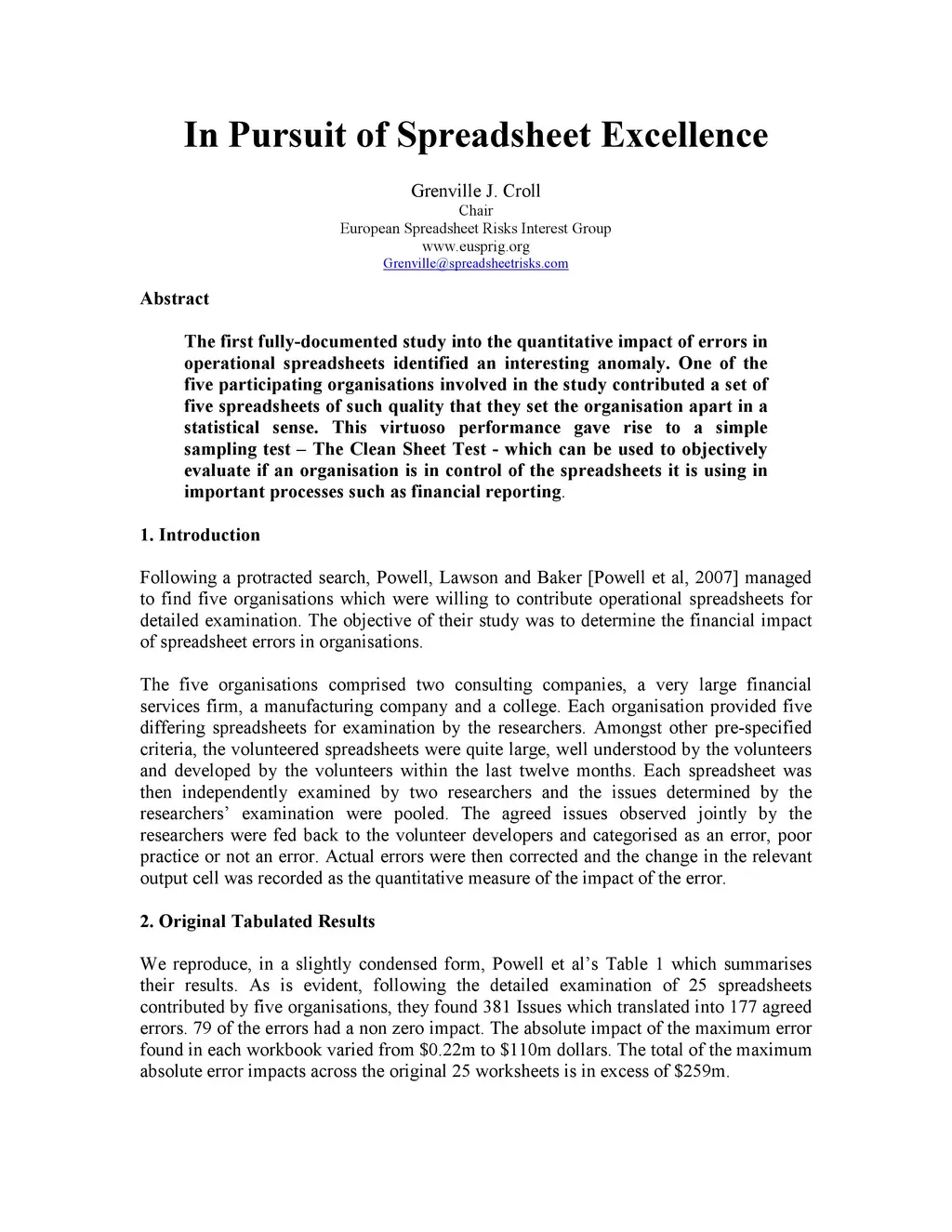 In Pursuit of Spreadsheet Excellence

Grenville J. Croll
Chair
European Spreadsheet Risks Interest Group
www.eusprig.org
Grenville@spreadsheetrisks.com

Abstract

The first fully-documented study into the quantitative impact of errors in operational spreadsheets identified an interesting anomaly. One of the five participating organisations involved in the study contributed a set of five spreadsheets of such quality that they set the organisation apart in a statistical sense. This virtuoso performance gave rise to a simple sampling test – The Clean Sheet Test - which can be used to objectively evaluate if an organisation is in control of the spreadsheets it is using in important processes such as financial reporting.

1. Introduction

Following a protracted search, Powell, Lawson and Baker [Powell et al, 2007] managed to find five organisations which were willing to contribute operational spreadsheets for detailed examination. The objective of their study was to determine the financial impact of spreadsheet errors in organisations.

The five organisations comprised two consulting companies, a very large financial services firm, a manufacturing company and a college. Each organisation provided five differing spreadsheets for examination by the researchers. Amongst other pre-specified criteria, the volunteered spreadsheets were quite large, well understood by the volunteers and developed by the volunteers within the last twelve months. Each spreadsheet was then independently examined by two researchers and the issues determined by the researchers' examination were pooled. The agreed issues observed jointly by the researchers were fed back to the volunteer developers and categorised as an error, poor practice or not an error. Actual errors were then corrected and the change in the relevant output cell was recorded as the quantitative measure of the impact of the error.

2. Original Tabulated Results

We reproduce, in a slightly condensed form, Powell et al's Table 1 which summarises their results. As is evident, following the detailed examination of 25 spreadsheets contributed by five organisations, they found 381 Issues which translated into 177 agreed errors. 79 of the errors had a non zero impact. The absolute impact of the maximum error found in each workbook varied from \$0.22m to \$110m dollars. The total of the maximum absolute error impacts across the original 25 worksheets is in excess of \$259m.